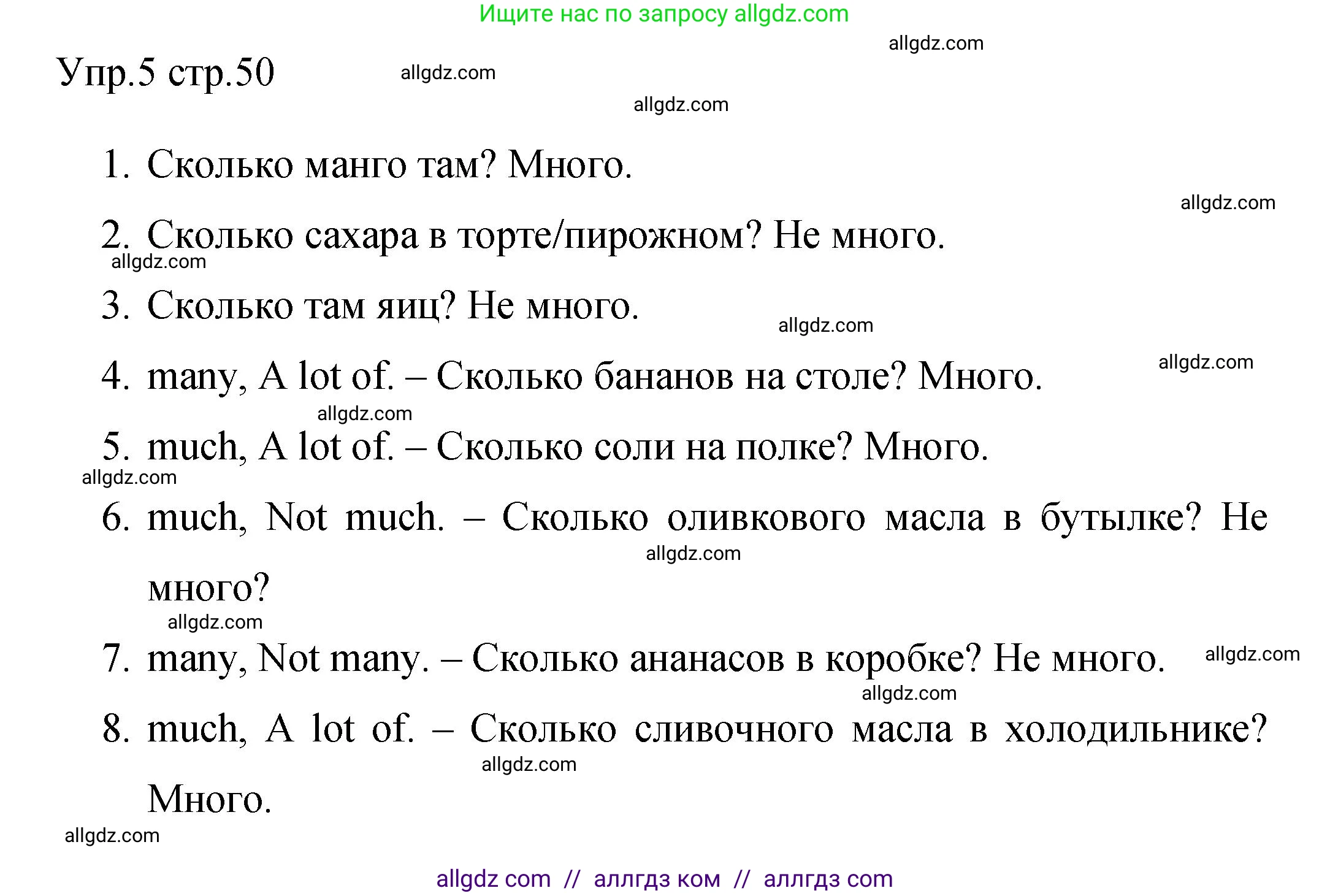 Ищите нас по запросу allgdz.com

allgdz.com

Упр.5 стр.50

allgdz.com

allgdz.com

1. Сколько манго там? Много.

allgdz.com

2. Сколько сахара в торте/пирожном? Не много.

allgdz.com

3. Сколько там яиц? Не много.

allgdz.com

allgdz.com

4. many, A lot of. – Сколько бананов на столе? Много.

allgdz.com

5. much, A lot of. – Сколько соли на полке? Много.

allgdz.com

6. much, Not much. – Сколько оливкового масла в бутылке? Не много?

allgdz.com

allgdz.com

7. many, Not many. – Сколько ананасов в коробке? Не много.

allgdz.com

allgdz.com

8. much, A lot of. – Сколько сливочного масла в холодильнике? Много.

allgdz.com

allgdz.com

allgdz com // аллгдз ком // аллгдз com